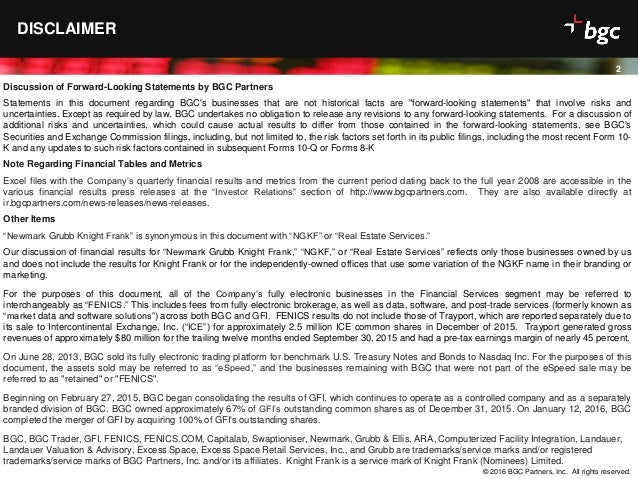 DISCLAIMER

bgc

2

Discussion of Forward-Looking Statements by BGC Partners

Statements in this document regarding BGC's businesses that are not historical facts are "forward-looking statements" that involve risks and uncertainties. Except as required by law, BGC undertakes no obligation to release any revisions to any forward-looking statements. For a discussion of additional risks and uncertainties, which could cause actual results to differ from those contained in the forward-looking statements, see BGC's Securities and Exchange Commission filings, including, but not limited to, the risk factors set forth in its public filings, including the most recent Form 10-K and any updates to such risk factors contained in subsequent Forms 10-Q or Forms 8-K

Note Regarding Financial Tables and Metrics

Excel files with the Company's quarterly financial results and metrics from the current period dating back to the full year 2008 are accessible in the various financial results press releases at the "Investor Relations" section of http://www.bgcpartners.com. They are also available directly at ir.bgcpartners.com/news-releases/news-releases.

Other Items

"Newmark Grubb Knight Frank" is synonymous in this document with "NGKF" or "Real Estate Services."

Our discussion of financial results for "Newmark Grubb Knight Frank," "NGKF," or "Real Estate Services" reflects only those businesses owned by us and does not include the results for Knight Frank or for the independently-owned offices that use some variation of the NGKF name in their branding or marketing.

For the purposes of this document, all of the Company's fully electronic businesses in the Financial Services segment may be referred to interchangeably as "FENICS." This includes fees from fully electronic brokerage, as well as data, software, and post-trade services (formerly known as "market data and software solutions") across both BGC and GFI. FENICS results do not include those of Trayport, which are reported separately due to its sale to Intercontinental Exchange, Inc. ("ICE") for approximately 2.5 million ICE common shares in December of 2015. Trayport generated gross revenues of approximately $80 million for the trailing twelve months ended September 30, 2015 and had a pre-tax earnings margin of nearly 45 percent.

On June 28, 2013, BGC sold its fully electronic trading platform for benchmark U.S. Treasury Notes and Bonds to Nasdaq Inc. For the purposes of this document, the assets sold may be referred to as "eSpeed," and the businesses remaining with BGC that were not part of the eSpeed sale may be referred to as "retained" or "FENICS".

Beginning on February 27, 2015, BGC began consolidating the results of GFI, which continues to operate as a controlled company and as a separately branded division of BGC. BGC owned approximately 67% of GFI's outstanding common shares as of December 31, 2015. On January 12, 2016, BGC completed the merger of GFI by acquiring 100% of GFI's outstanding shares.

BGC, BGC Trader, GFI, FENICS, FENICS.COM, Capitalab, Swaptioniser, Newmark, Grubb & Ellis, ARA, Computerized Facility Integration, Landauer, Landauer Valuation & Advisory, Excess Space, Excess Space Retail Services, Inc., and Grubb are trademarks/service marks and/or registered trademarks/service marks of BGC Partners, Inc. and/or its affiliates. Knight Frank is a service mark of Knight Frank (Nominees) Limited.

© 2016 BGC Partners, Inc. All rights reserved.